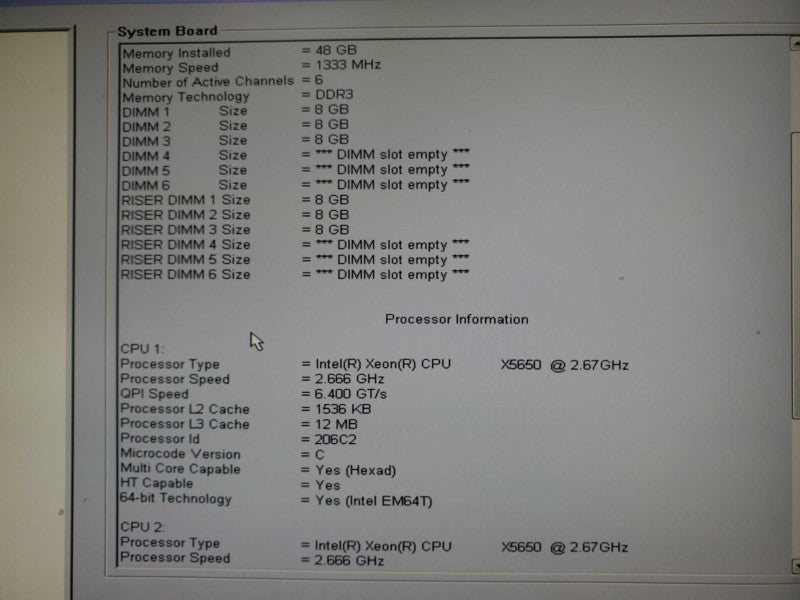 System Board

Memory Installed = 48 GB
Memory Speed = 1333 MHz
Number of Active Channels = 6
Memory Technology = DDR3
DIMM 1 Size = 8 GB
DIMM 2 Size = 8 GB
DIMM 3 Size = 8 GB
DIMM 4 Size = *** DIMM slot empty ***
DIMM 5 Size = *** DIMM slot empty ***
DIMM 6 Size = *** DIMM slot empty ***
RISER DIMM 1 Size = 8 GB
RISER DIMM 2 Size = 8 GB
RISER DIMM 3 Size = 8 GB
RISER DIMM 4 Size = *** DIMM slot empty ***
RISER DIMM 5 Size = *** DIMM slot empty ***
RISER DIMM 6 Size = *** DIMM slot empty ***

Processor Information

CPU 1:
Processor Type = Intel(R) Xeon(R) CPU X5650 @ 2.67GHz
Processor Speed = 2.666 GHz
QPI Speed = 6.400 GT/s
Processor L2 Cache = 1536 KB
Processor L3 Cache = 12 MB
Processor Id = 206C2
Microcode Version = C
Multi Core Capable = Yes (Hexad)
HT Capable = Yes
64-bit Technology = Yes (Intel EM64T)

CPU 2:
Processor Type = Intel(R) Xeon(R) CPU X5650 @ 2.67GHz
Processor Speed = 2.666 GHz